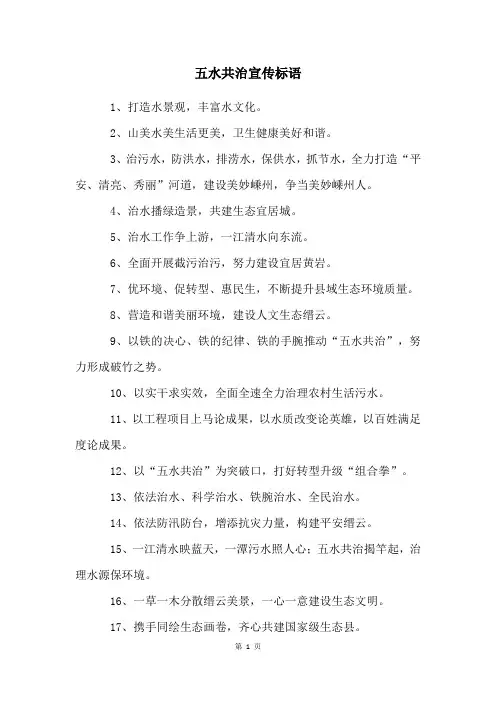 五水共治宣传标语

1、打造水景观，丰富水文化。

2、山美水美生活更美，卫生健康美好和谐。

3、治污水，防洪水，排涝水，保供水，抓节水，全力打造“平安、清亮、秀丽”河道，建设美妙嵊州，争当美妙嵊州人。

4、治水播绿造景，共建生态宜居城。

5、治水工作争上游，一江清水向东流。

6、全面开展截污治污，努力建设宜居黄岩。

7、优环境、促转型、惠民生，不断提升县域生态环境质量。

8、营造和谐美丽环境，建设人文生态缙云。

9、以铁的决心、铁的纪律、铁的手腕推动“五水共治”，努力形成破竹之势。

10、以实干求实效，全面全速全力治理农村生活污水。

11、以工程项目上马论成果，以水质改变论英雄，以百姓满足度论成果。

12、以“五水共治”为突破口，打好转型升级“组合拳”。

13、依法治水、科学治水、铁腕治水、全民治水。

14、依法防汛防台，增添抗灾力量，构建平安缙云。

15、一江清水映蓝天，一潭污水照人心；五水共治揭竿起，治理水源保环境。

16、一草一木分散缙云美景，一心一意建设生态文明。

17、携手同绘生态画卷，齐心共建国家级生态县。

第 1 页